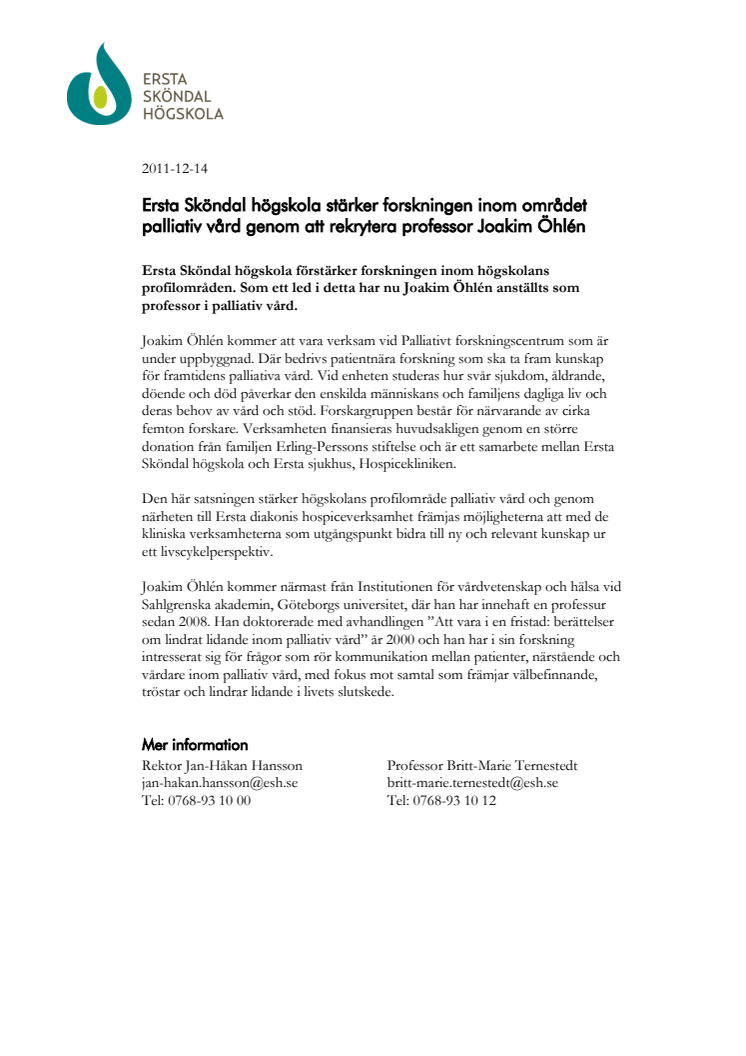 ERSTA
SKÖNDAL
HÖGSKOLA

2011-12-14

Ersta Sköndal högskola stärker forskningen inom området palliativ vård genom att rekrytera professor Joakim Öhlén

Ersta Sköndal högskola förstärker forskningen inom högskolans profilområden. Som ett led i detta har nu Joakim Öhlén anställts som professor i palliativ vård.

Joakim Öhlén kommer att vara verksam vid Palliativt forskningscentrum som är under uppbyggnad. Där bedrivs patientnära forskning som ska ta fram kunskap för framtidens palliativa vård. Vid enheten studeras hur svår sjukdom, åldrande, döende och död påverkar den enskilda människans och familjens dagliga liv och deras behov av vård och stöd. Forskargruppen består för närvarande av cirka femton forskare. Verksamheten finansieras huvudsakligen genom en större donation från familjen Erling-Perssons stiftelse och är ett samarbete mellan Ersta Sköndal högskola och Ersta sjukhus, Hospicekliniken.

Den här satsningen stärker högskolans profilområde palliativ vård och genom närheten till Ersta diakonis hospiceverksamhet främjas möjligheterna att med de kliniska verksamheterna som utgångspunkt bidra till ny och relevant kunskap ur ett livscykelperspektiv.

Joakim Öhlén kommer närmast från Institutionen för vårdvetenskap och hälsa vid Sahlgrenska akademin, Göteborgs universitet, där han har innehaft en professur sedan 2008. Han doktorerade med avhandlingen ”Att vara i en fristad: berättelser om lindrat lidande inom palliativ vård” år 2000 och han har i sin forskning intresserat sig för frågor som rör kommunikation mellan patienter, närstående och vårdare inom palliativ vård, med fokus mot samtal som främjar välbefinnande, tröstar och lindrar lidande i livets slutskede.

Mer information
Rektor Jan-Håkan Hansson
jan-hakan.hansson@esh.se
Tel: 0768-93 10 00

Professor Britt-Marie Ternestedt
britt-marie.ternestedt@esh.se
Tel: 0768-93 10 12